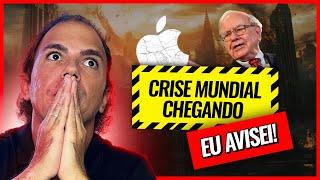 CRISE MUNDIAL CHEGANDO

EU AVISEI!